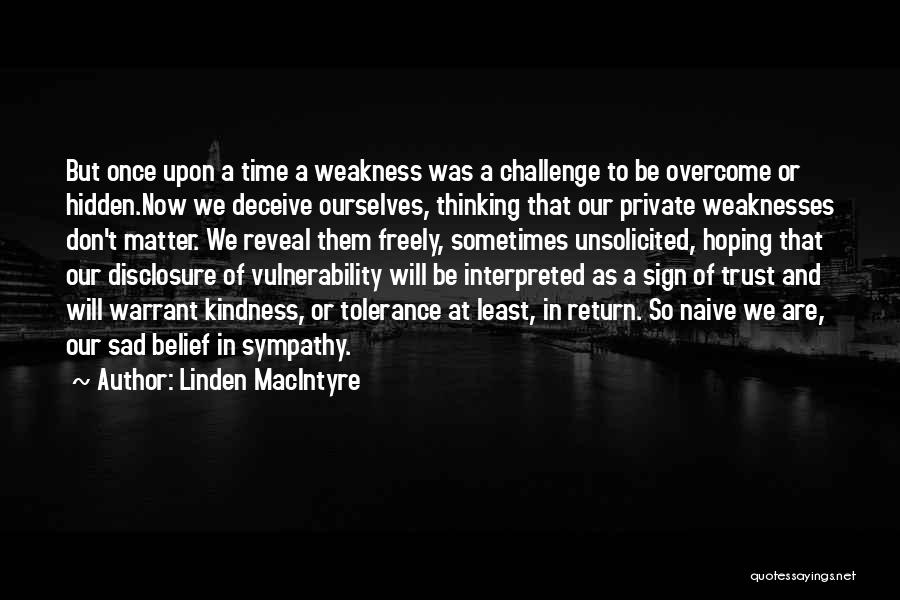 But once upon a time a weakness was a challenge to be overcome or hidden.Now we deceive ourselves, thinking that our private weaknesses don't matter. We reveal them freely, sometimes unsolicited, hoping that our disclosure of vulnerability will be interpreted as a sign of trust and will warrant kindness, or tolerance at least, in return. So naive we are, our sad belief in sympathy.

~ Author: Linden MacIntyre

quotessayings.net